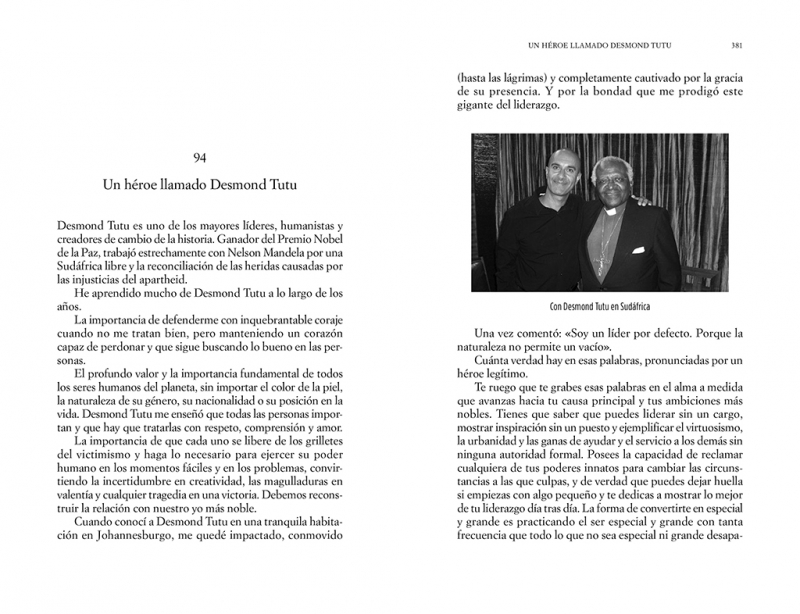 94

Un héroe llamado Desmond Tutu

Desmond Tutu es uno de los mayores líderes, humanistas y creadores de cambio de la historia. Ganador del Premio Nobel de la Paz, trabajó estrechamente con Nelson Mandela por una Sudáfrica libre y la reconciliación de las heridas causadas por las injusticias del apartheid.

He aprendido mucho de Desmond Tutu a lo largo de los años.

La importancia de defenderme con inquebrantable coraje cuando no me tratan bien, pero manteniendo un corazón capaz de perdonar y que sigue buscando lo bueno en las personas.

El profundo valor y la importancia fundamental de todos los seres humanos del planeta, sin importar el color de la piel, la naturaleza de su género, su nacionalidad o su posición en la vida. Desmond Tutu me enseñó que todas las personas importan y que hay que tratarlas con respeto, comprensión y amor.

La importancia de que cada uno se libere de los grilletes del victimismo y haga lo necesario para ejercer su poder humano en los momentos fáciles y en los problemas, convirtiendo la incertidumbre en creatividad, las magulladuras en valentía y cualquier tragedia en una victoria. Debemos reconstruir la relación con nuestro yo más noble.

Cuando conocí a Desmond Tutu en una tranquila habitación en Johannesburgo, me quedé impactado, conmovido

UN HÉROE LLAMADO DESMOND TUTU 381

(hasta las lágrimas) y completamente cautivado por la gracia de su presencia. Y por la bondad que me prodigó este gigante del liderazgo.

Con Desmond Tutu en Sudáfrica

Una vez comentó: «Soy un líder por defecto. Porque la naturaleza no permite un vacío».

Cuánta verdad hay en esas palabras, pronunciadas por un héroe legítimo.

Te ruego que te grabes esas palabras en el alma a medida que avanzas hacia tu causa principal y tus ambiciones más nobles. Tienes que saber que puedes liderar sin un cargo, mostrar inspiración sin un puesto y ejemplificar el virtuosismo, la urbanidad y las ganas de ayudar y el servicio a los demás sin ninguna autoridad formal. Posees la capacidad de reclamar cualquiera de tus poderes innatos para cambiar las circunstancias a las que culpas, y de verdad que puedes dejar huella si empiezas con algo pequeño y te dedicas a mostrar lo mejor de tu liderazgo día tras día. La forma de convertirte en especial y grande es practicando el ser especial y grande con tanta frecuencia que todo lo que no sea especial ni grande desapa-